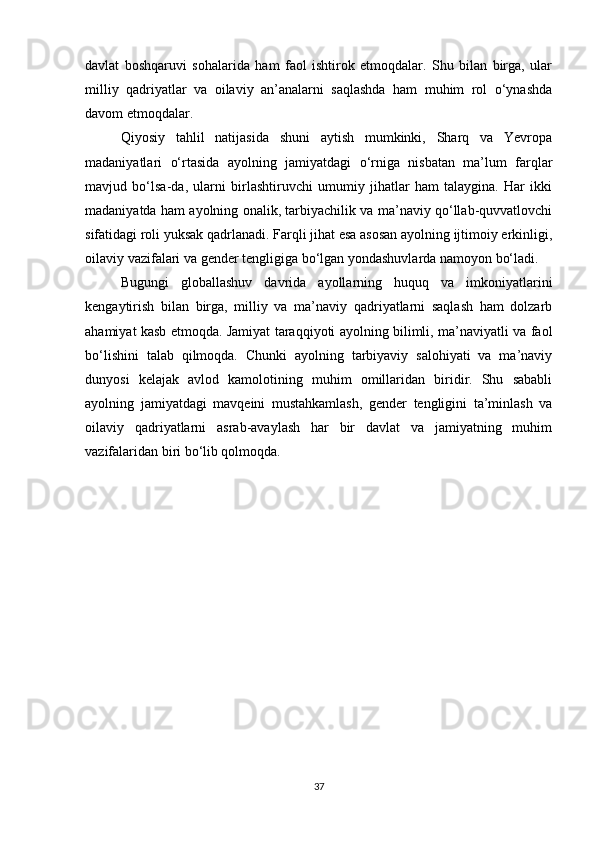 davlat boshqaruvi sohalarida ham faol ishtirok etmoqdalar. Shu bilan birga, ular milliy qadriyatlar va oilaviy an'analarni saqlashda ham muhim rol o'ynashda davom etmoqdalar.

Qiyosiy tahlil natijasida shuni aytish mumkinki, Sharq va Yevropa madaniyatlari o'rtasida ayolning jamiyatdagi o'rniga nisbatan ma'lum farqlar mavjud bo'lsa-da, ularni birlashtiruvchi umumiy jihatlar ham talaygina. Har ikki madaniyatda ham ayolning onalik, tarbiyachilik va ma'naviy qo'llab-quvvatlovchi sifatidagi roli yuksak qadrlanadi. Farqli jihat esa asosan ayolning ijtimoiy erkinligi, oilaviy vazifalari va gender tengligiga bo'lgan yondashuvlarda namoyon bo'ladi.

Bugungi globallashuv davrida ayollarning huquq va imkoniyatlarini kengaytirish bilan birga, milliy va ma'naviy qadriyatlarni saqlash ham dolzarb ahamiyat kasb etmoqda. Jamiyat taraqqiyoti ayolning bilimli, ma'naviyatli va faol bo'lishini talab qilmoqda. Chunki ayolning tarbiyaviy salohiyati va ma'naviy dunyosi kelajak avlod kamolotining muhim omillaridan biridir. Shu sababli ayolning jamiyatdagi mavqeini mustahkamlash, gender tengligini ta'minlash va oilaviy qadriyatlarni asrab-avaylash har bir davlat va jamiyatning muhim vazifalaridan biri bo'lib qolmoqda.

37

Docx.uz